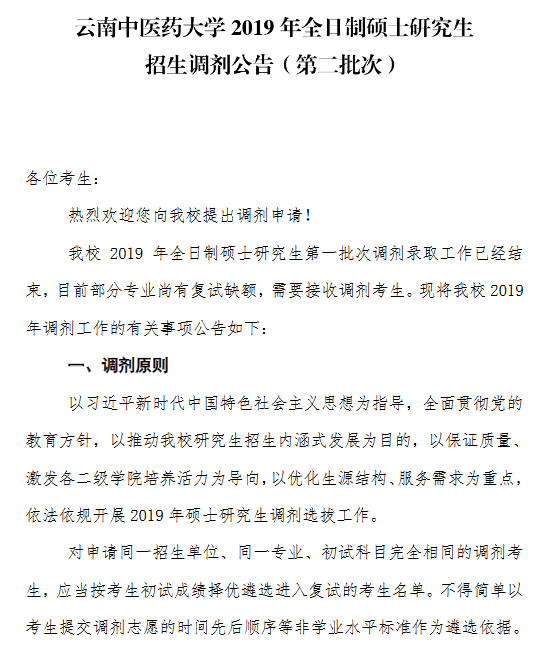 云南中医药大学 2019 年全日制硕士研究生
招生调剂公告（第二批次）

各位考生：

热烈欢迎您向我校提出调剂申请！

我校 2019 年全日制硕士研究生第一批次调剂录取工作已经结束，目前部分专业尚有复试缺额，需要接收调剂考生。现将我校 2019 年调剂工作的有关事项公告如下：

一、调剂原则

以习近平新时代中国特色社会主义思想为指导，全面贯彻党的教育方针，以推动我校研究生招生内涵式发展为目的，以保证质量、激发各二级学院培养活力为导向，以优化生源结构、服务需求为重点，依法依规开展 2019 年硕士研究生调剂选拔工作。

对申请同一招生单位、同一专业、初试科目完全相同的调剂考生，应当按考生初试成绩择优遴选进入复试的考生名单。不得简单以考生提交调剂志愿的时间先后顺序等非学业水平标准作为遴选依据。